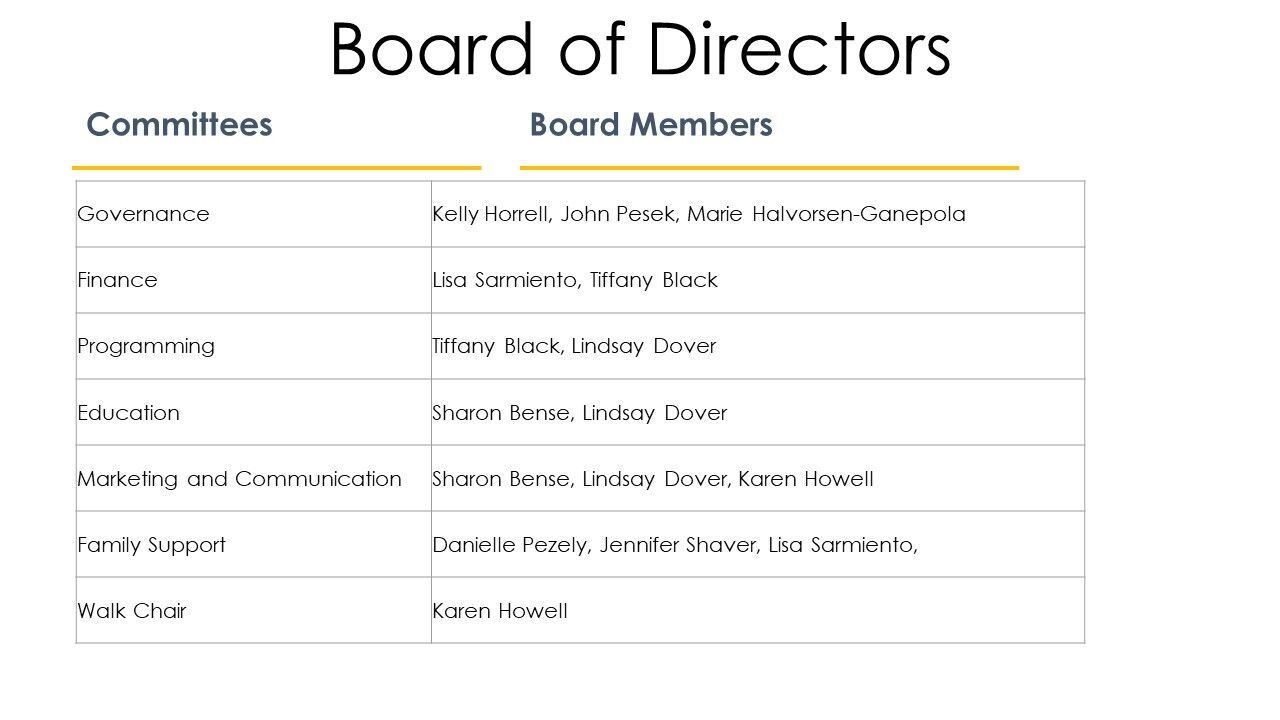 Board of Directors

| Committees | Board Members |
|---|---|
| Governance | Kelly Horrell, John Pesek, Marie Halvorsen-Ganepola |
| Finance | Lisa Sarmiento, Tiffany Black |
| Programming | Tiffany Black, Lindsay Dover |
| Education | Sharon Bense, Lindsay Dover |
| Marketing and Communication | Sharon Bense, Lindsay Dover, Karen Howell |
| Family Support | Danielle Pezely, Jennifer Shaver, Lisa Sarmiento, |
| Walk Chair | Karen Howell |